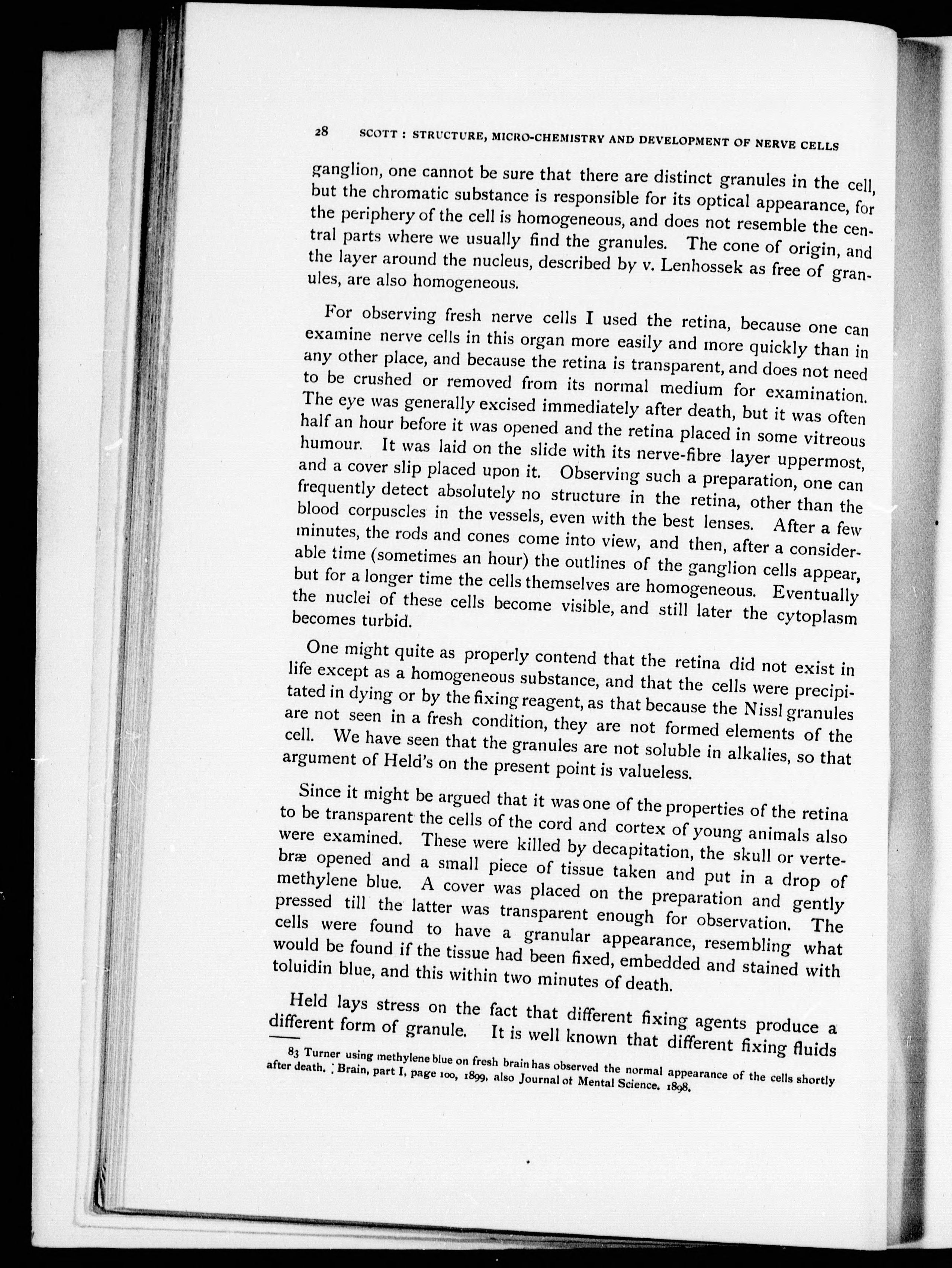 28 SCOTT : STRUCTURE, MICRO-CHEMISTRY AND DEVELOPMENT OF NERVE CELLS

ganglion, one cannot be sure that there are distinct granules in the cell, but the chromatic substance is responsible for its optical appearance, for the periphery of the cell is homogeneous, and does not resemble the central parts where we usually find the granules. The cone of origin, and the layer around the nucleus, described by v. Lenhossek as free of granules, are also homogeneous.

For observing fresh nerve cells I used the retina, because one can examine nerve cells in this organ more easily and more quickly than in any other place, and because the retina is transparent, and does not need to be crushed or removed from its normal medium for examination. The eye was generally excised immediately after death, but it was often half an hour before it was opened and the retina placed in some vitreous humour. It was laid on the slide with its nerve-fibre layer uppermost, and a cover slip placed upon it. Observing such a preparation, one can frequently detect absolutely no structure in the retina, other than the blood corpuscles in the vessels, even with the best lenses. After a few minutes, the rods and cones come into view, and then, after a considerable time (sometimes an hour) the outlines of the ganglion cells appear, but for a longer time the cells themselves are homogeneous. Eventually the nuclei of these cells become visible, and still later the cytoplasm becomes turbid.

One might quite as properly contend that the retina did not exist in life except as a homogeneous substance, and that the cells were precipitated in dying or by the fixing reagent, as that because the Nissl granules are not seen in a fresh condition, they are not formed elements of the cell. We have seen that the granules are not soluble in alkalies, so that argument of Held's on the present point is valueless.

Since it might be argued that it was one of the properties of the retina to be transparent the cells of the cord and cortex of young animals also were examined. These were killed by decapitation, the skull or vertebræ opened and a small piece of tissue taken and put in a drop of methylene blue. A cover was placed on the preparation and gently pressed till the latter was transparent enough for observation. The cells were found to have a granular appearance, resembling what would be found if the tissue had been fixed, embedded and stained with toluidin blue, and this within two minutes of death.

Held lays stress on the fact that different fixing agents produce a different form of granule. It is well known that different fixing fluids

83 Turner using methylene blue on fresh brain has observed the normal appearance of the cells shortly after death. ; Brain, part I, page 100, 1899, also Journal of Mental Science. 1898.